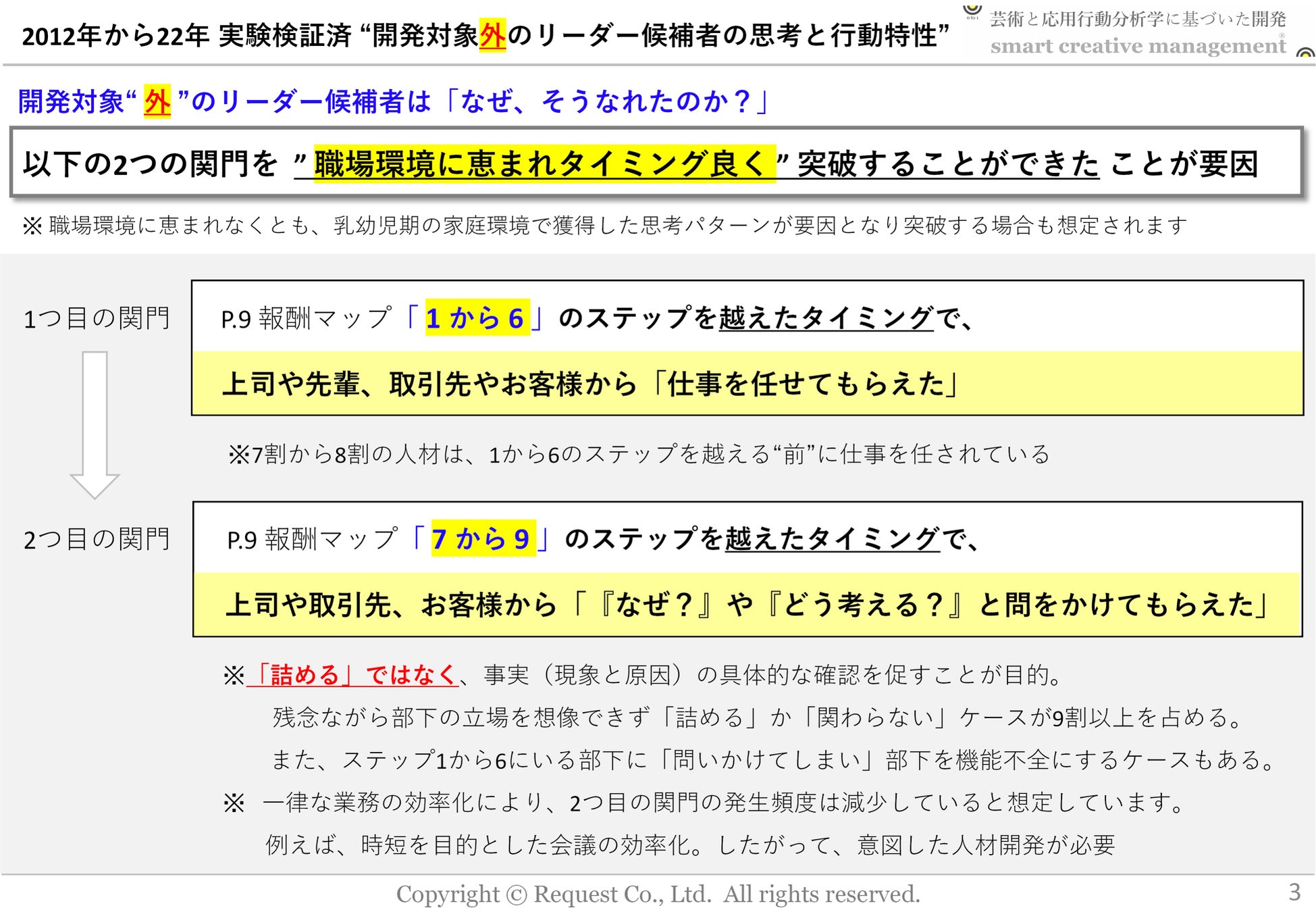 2012年から22年 実験検証済 “開発対象外のリーダー候補者の思考と行動特性”

芸術と応用行動分析学に基づいた開発
smart creative management

開発対象“外”のリーダー候補者は「なぜ、そうなれたのか？」

以下の2つの関門を ”職場環境に恵まれタイミング良く” 突破することができた ことが要因

※ 職場環境に恵まれなくとも、乳幼児期の家庭環境で獲得した思考パターンが要因となり突破する場合も想定されます

1つ目の関門

P.9 報酬マップ「1から6」のステップを越えたタイミングで、

上司や先輩、取引先やお客様から「仕事を任せてもらえた」

※7割から8割の人材は、1から6のステップを越える“前”に仕事を任されている

2つ目の関門

P.9 報酬マップ「7から9」のステップを越えたタイミングで、

上司や取引先、お客様から「『なぜ？』や『どう考える？』と問をかけてもらえた」

※「詰める」ではなく、事実（現象と原因）の具体的な確認を促すことが目的。

残念ながら部下の立場を想像できず「詰める」か「関わらない」ケースが9割以上を占める。

また、ステップ1から6にいる部下に「問いかけてしまい」部下を機能不全にするケースもある。

※ 一律な業務の効率化により、2つ目の関門の発生頻度は減少していると想定しています。

例えば、時短を目的とした会議の効率化。したがって、意図した人材開発が必要

Copyright © Request Co., Ltd. All rights reserved.

3